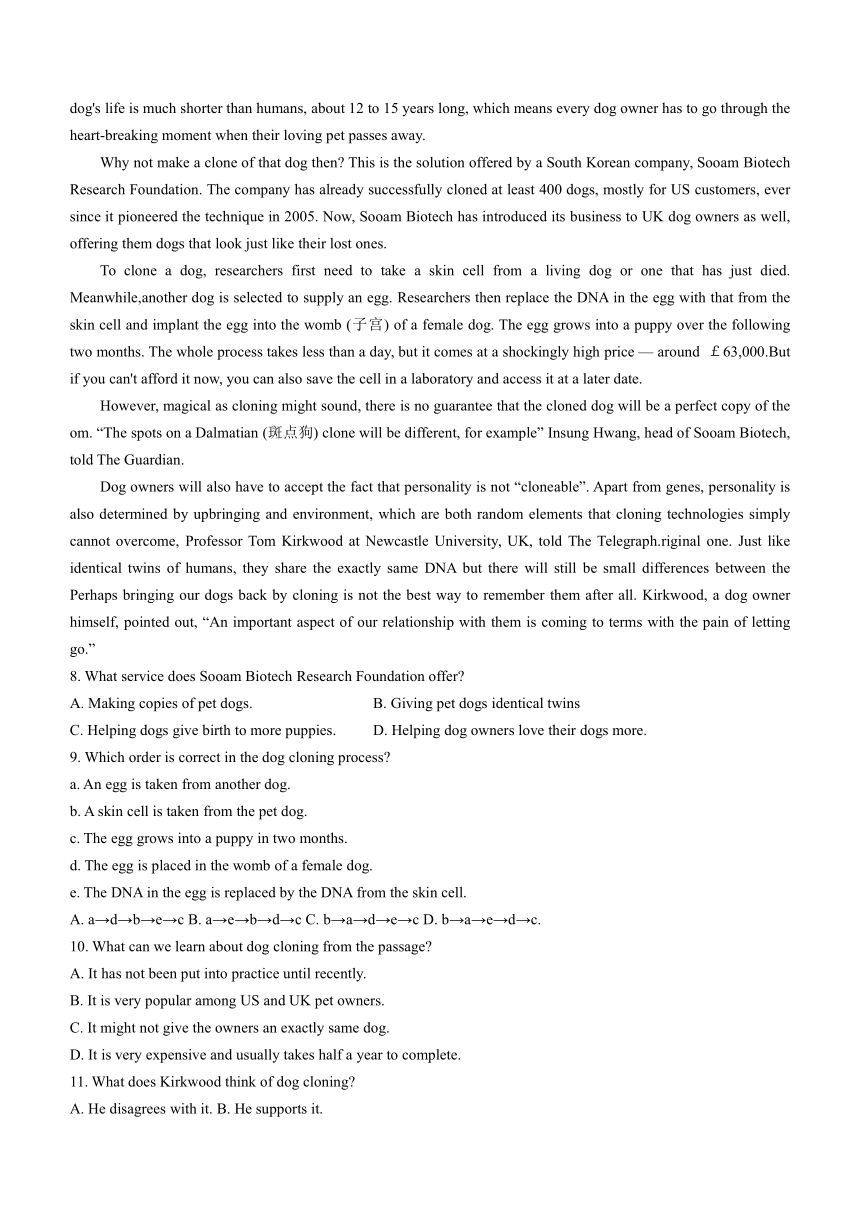 dog's life is much shorter than humans, about 12 to 15 years long, which means every dog owner has to go through the heart-breaking moment when their loving pet passes away.

Why not make a clone of that dog then? This is the solution offered by a South Korean company, Sooam Biotech Research Foundation. The company has already successfully cloned at least 400 dogs, mostly for US customers, ever since it pioneered the technique in 2005. Now, Sooam Biotech has introduced its business to UK dog owners as well, offering them dogs that look just like their lost ones.

To clone a dog, researchers first need to take a skin cell from a living dog or one that has just died. Meanwhile,another dog is selected to supply an egg. Researchers then replace the DNA in the egg with that from the skin cell and implant the egg into the womb (子宫) of a female dog. The egg grows into a puppy over the following two months. The whole process takes less than a day, but it comes at a shockingly high price — around ￡63,000.But if you can't afford it now, you can also save the cell in a laboratory and access it at a later date.

However, magical as cloning might sound, there is no guarantee that the cloned dog will be a perfect copy of the om. “The spots on a Dalmatian (斑点狗) clone will be different, for example” Insung Hwang, head of Sooam Biotech, told The Guardian.

Dog owners will also have to accept the fact that personality is not “cloneable”. Apart from genes, personality is also determined by upbringing and environment, which are both random elements that cloning technologies simply cannot overcome, Professor Tom Kirkwood at Newcastle University, UK, told The Telegraph.riginal one. Just like identical twins of humans, they share the exactly same DNA but there will still be small differences between the Perhaps bringing our dogs back by cloning is not the best way to remember them after all. Kirkwood, a dog owner himself, pointed out, “An important aspect of our relationship with them is coming to terms with the pain of letting go.”

8. What service does Sooam Biotech Research Foundation offer?
A. Making copies of pet dogs.
B. Giving pet dogs identical twins
C. Helping dogs give birth to more puppies.
D. Helping dog owners love their dogs more.
9. Which order is correct in the dog cloning process?
a. An egg is taken from another dog.
b. A skin cell is taken from the pet dog.
c. The egg grows into a puppy in two months.
d. The egg is placed in the womb of a female dog.
e. The DNA in the egg is replaced by the DNA from the skin cell.
A. a→d→b→e→c B. a→e→b→d→c C. b→a→d→e→c D. b→a→e→d→c.
10. What can we learn about dog cloning from the passage?
A. It has not been put into practice until recently.
B. It is very popular among US and UK pet owners.
C. It might not give the owners an exactly same dog.
D. It is very expensive and usually takes half a year to complete.
11. What does Kirkwood think of dog cloning?
A. He disagrees with it. B. He supports it.